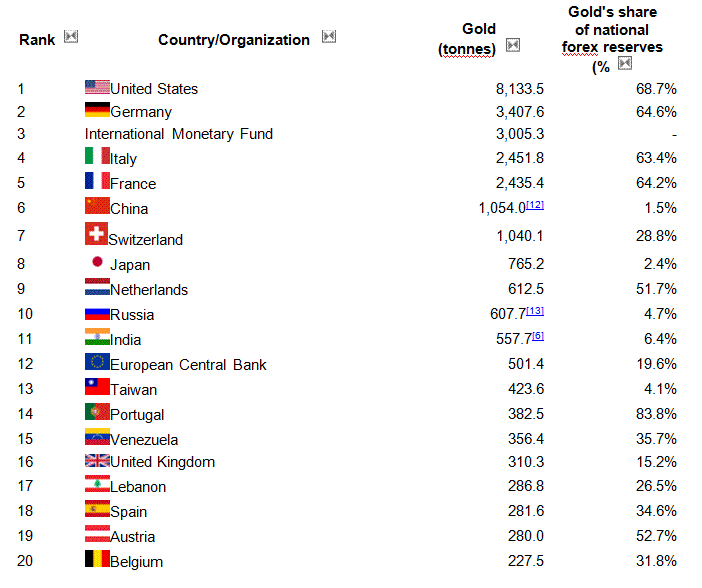 | Rank | Country/Organization | Gold (tonnes) | Gold's share of national forex reserves (% |
|---|---|---|---|
| 1 | United States | 8,133.5 | 68.7% |
| 2 | Germany | 3,407.6 | 64.6% |
| 3 | International Monetary Fund | 3,005.3 | - |
| 4 | Italy | 2,451.8 | 63.4% |
| 5 | France | 2,435.4 | 64.2% |
| 6 | China | 1,054.0[12] | 1.5% |
| 7 | Switzerland | 1,040.1 | 28.8% |
| 8 | Japan | 765.2 | 2.4% |
| 9 | Netherlands | 612.5 | 51.7% |
| 10 | Russia | 607.7[13] | 4.7% |
| 11 | India | 557.7[6] | 6.4% |
| 12 | European Central Bank | 501.4 | 19.6% |
| 13 | Taiwan | 423.6 | 4.1% |
| 14 | Portugal | 382.5 | 83.8% |
| 15 | Venezuela | 356.4 | 35.7% |
| 16 | United Kingdom | 310.3 | 15.2% |
| 17 | Lebanon | 286.8 | 26.5% |
| 18 | Spain | 281.6 | 34.6% |
| 19 | Austria | 280.0 | 52.7% |
| 20 | Belgium | 227.5 | 31.8% |